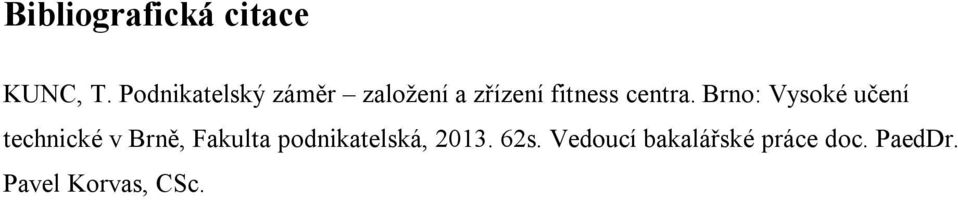 Bibliografická citace

KUNC, T. Podnikatelský záměr – založení a zřízení fitness centra. Brno: Vysoké učení technické v Brně, Fakulta podnikatelská, 2013. 62s. Vedoucí bakalářské práce doc. PaedDr. Pavel Korvas, CSc.